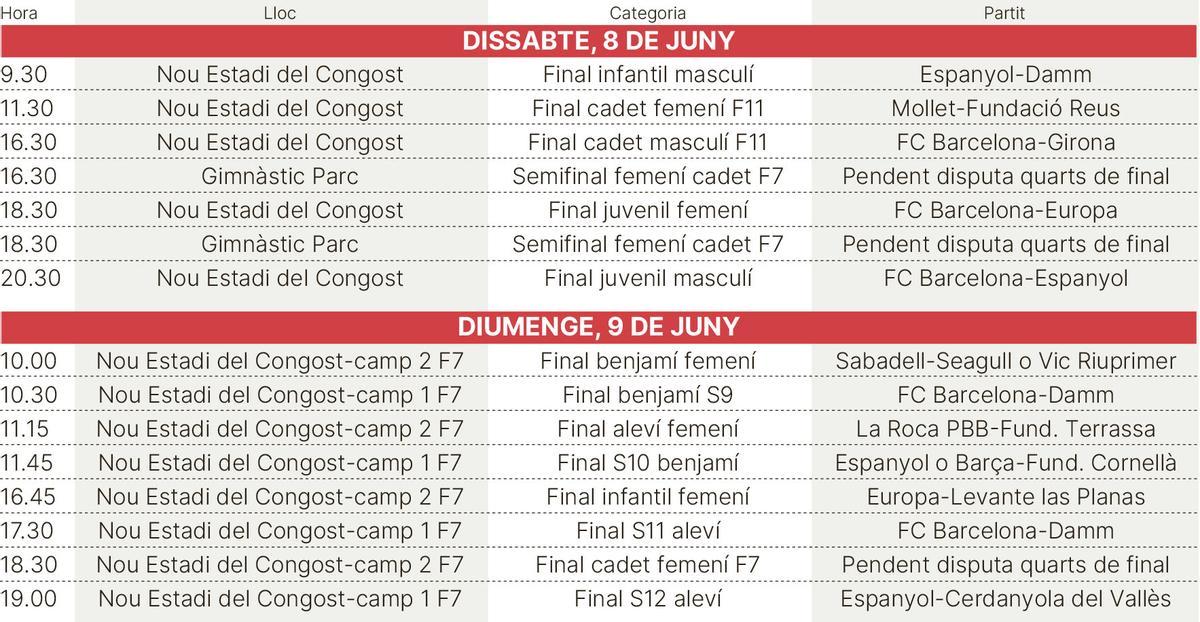 | Hora | Lloc | Categoria | Partit |
|---|---|---|---|
| DISSABTE, 8 DE JUNY | | | |
| 9.30 | Nou Estadi del Congost | Final infantil masculí | Espanyol-Damm |
| 11.30 | Nou Estadi del Congost | Final cadet femení F11 | Mollet-Fundació Reus |
| 16.30 | Nou Estadi del Congost | Final cadet masculí F11 | FC Barcelona-Girona |
| 16.30 | Gimnàstic Parc | Semifinal femení cadet F7 | Pendent disputa quarts de final |
| 18.30 | Nou Estadi del Congost | Final juvenil femení | FC Barcelona-Europa |
| 18.30 | Gimnàstic Parc | Semifinal femení cadet F7 | Pendent disputa quarts de final |
| 20.30 | Nou Estadi del Congost | Final juvenil masculí | FC Barcelona-Espanyol |
| DIUMENGE, 9 DE JUNY | | | |
| 10.00 | Nou Estadi del Congost-camp 2 F7 | Final benjamí femení | Sabadell-Seagull o Vic Riuprimer |
| 10.30 | Nou Estadi del Congost-camp 1 F7 | Final benjamí S9 | FC Barcelona-Damm |
| 11.15 | Nou Estadi del Congost-camp 2 F7 | Final aleví femení | La Roca PBB-Fund. Terrassa |
| 11.45 | Nou Estadi del Congost-camp 1 F7 | Final S10 benjamí | Espanyol o Barça-Fund. Cornellà |
| 16.45 | Nou Estadi del Congost-camp 2 F7 | Final infantil femení | Europa-Levante las Planas |
| 17.30 | Nou Estadi del Congost-camp 1 F7 | Final S11 aleví | FC Barcelona-Damm |
| 18.30 | Nou Estadi del Congost-camp 2 F7 | Final cadet femení F7 | Pendent disputa quarts de final |
| 19.00 | Nou Estadi del Congost-camp 1 F7 | Final S12 aleví | Espanyol-Cerdanyola del Vallès |